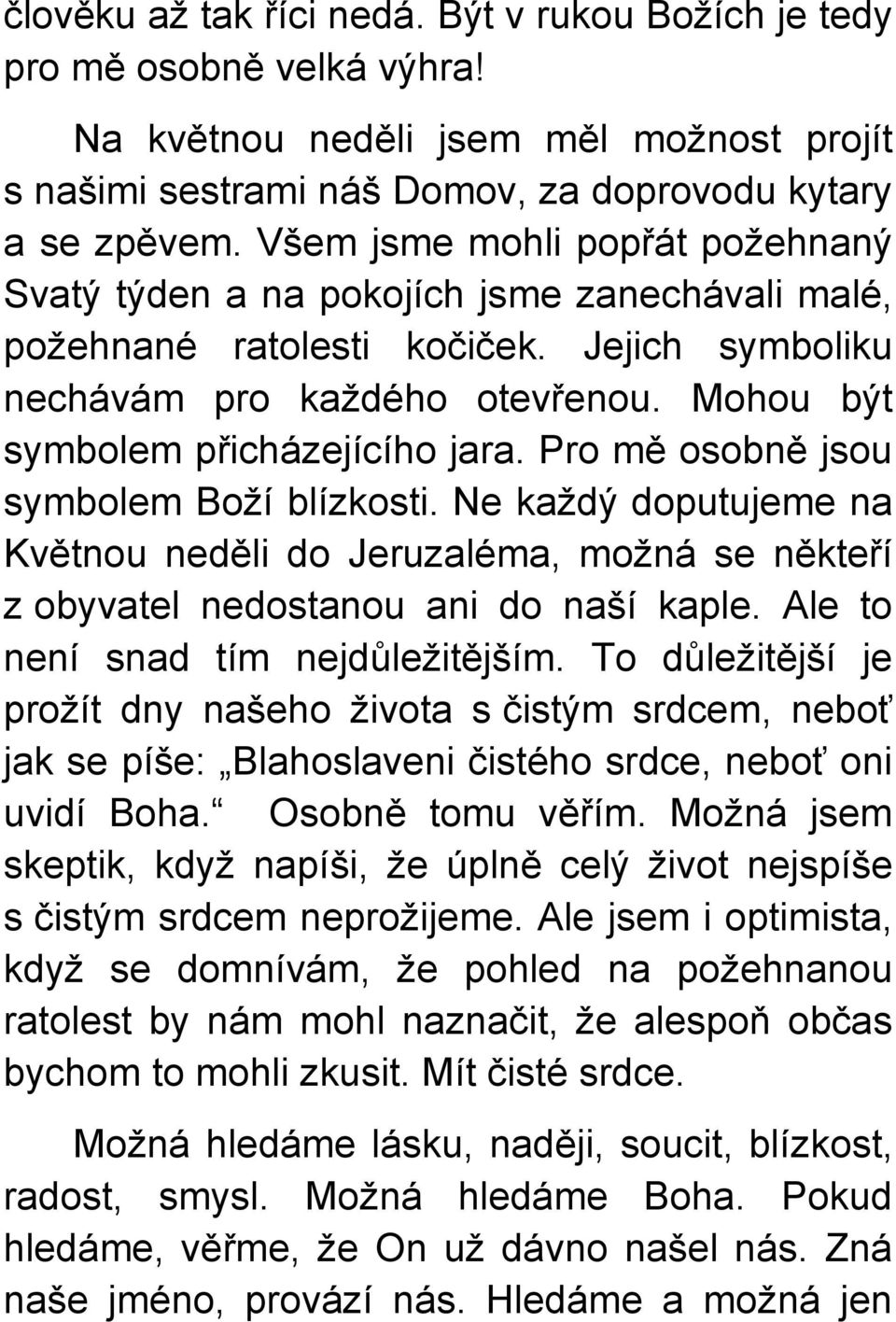 člověku až tak říci nedá. Být v rukou Božích je tedy pro mě osobně velká výhra!

Na květnou neděli jsem měl možnost projít s našimi sestrami náš Domov, za doprovodu kytary a se zpěvem. Všem jsme mohli popřát požehnaný Svatý týden a na pokojích jsme zanechávali malé, požehnané ratolesti kočiček. Jejich symboliku nechávám pro každého otevřenou. Mohou být symbolem přicházejícího jara. Pro mě osobně jsou symbolem Boží blízkosti. Ne každý doputujeme na Květnou neděli do Jeruzaléma, možná se někteří z obyvatel nedostanou ani do naší kaple. Ale to není snad tím nejdůležitějším. To důležitější je prožít dny našeho života s čistým srdcem, neboť jak se píše: „Blahoslaveni čistého srdce, neboť oni uvidí Boha.“ Osobně tomu věřím. Možná jsem skeptik, když napíši, že úplně celý život nejspíše s čistým srdcem neprožijeme. Ale jsem i optimista, když se domnívám, že pohled na požehnanou ratolest by nám mohl naznačit, že alespoň občas bychom to mohli zkusit. Mít čisté srdce.

Možná hledáme lásku, naději, soucit, blízkost, radost, smysl. Možná hledáme Boha. Pokud hledáme, věřme, že On už dávno našel nás. Zná naše jméno, provází nás. Hledáme a možná jen